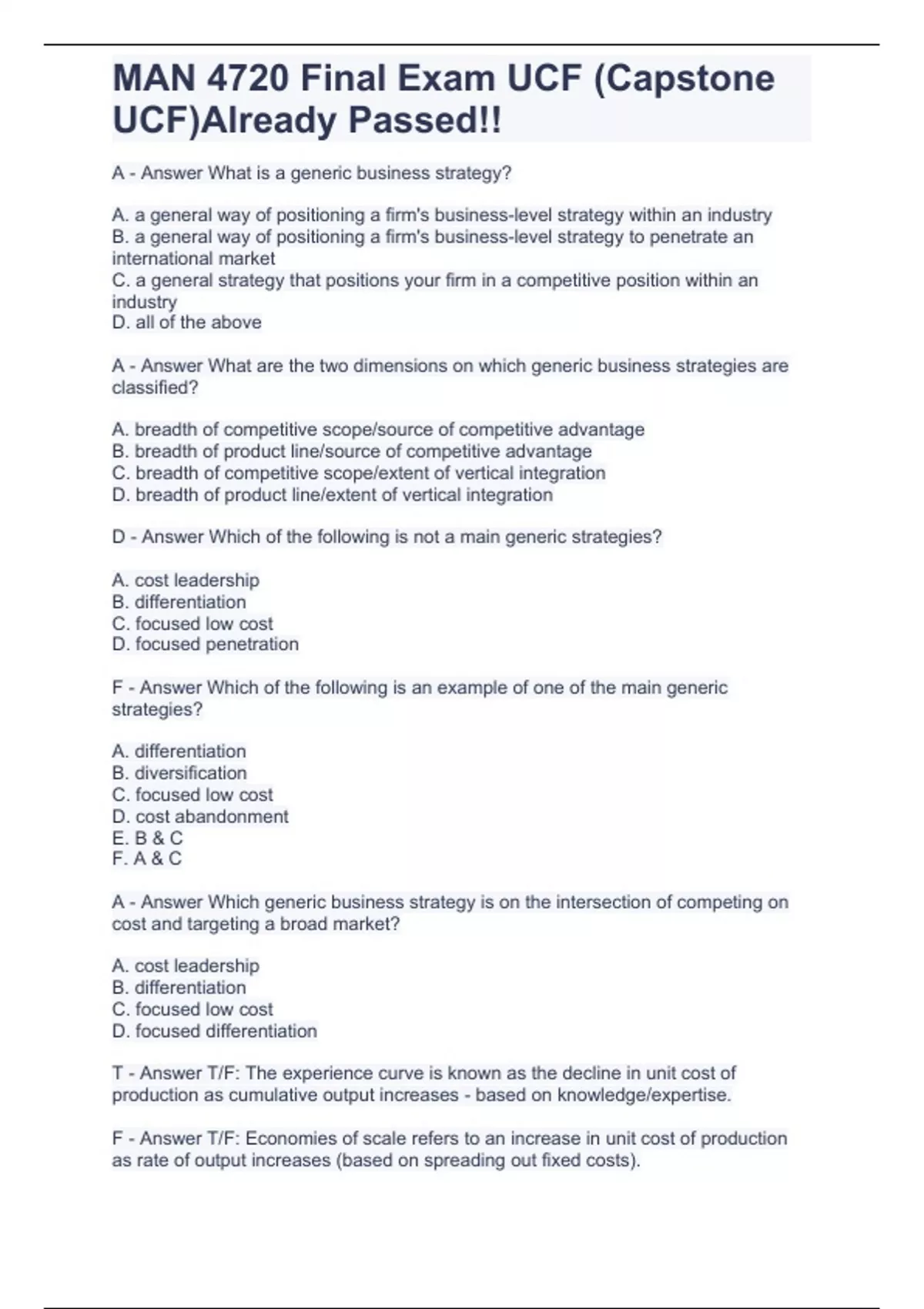 MAN 4720 Final Exam UCF (Capstone UCF)Already Passed!!

A - Answer What is a generic business strategy?

A. a general way of positioning a firm's business-level strategy within an industry
B. a general way of positioning a firm's business-level strategy to penetrate an international market
C. a general strategy that positions your firm in a competitive position within an industry
D. all of the above

A - Answer What are the two dimensions on which generic business strategies are classified?

A. breadth of competitive scope/source of competitive advantage
B. breadth of product line/source of competitive advantage
C. breadth of competitive scope/extent of vertical integration
D. breadth of product line/extent of vertical integration

D - Answer Which of the following is not a main generic strategies?

A. cost leadership
B. differentiation
C. focused low cost
D. focused penetration

F - Answer Which of the following is an example of one of the main generic strategies?

A. differentiation
B. diversification
C. focused low cost
D. cost abandonment
E. B & C
F. A & C

A - Answer Which generic business strategy is on the intersection of competing on cost and targeting a broad market?

A. cost leadership
B. differentiation
C. focused low cost
D. focused differentiation

T - Answer T/F: The experience curve is known as the decline in unit cost of production as cumulative output increases - based on knowledge/expertise.

F - Answer T/F: Economies of scale refers to an increase in unit cost of production as rate of output increases (based on spreading out fixed costs).